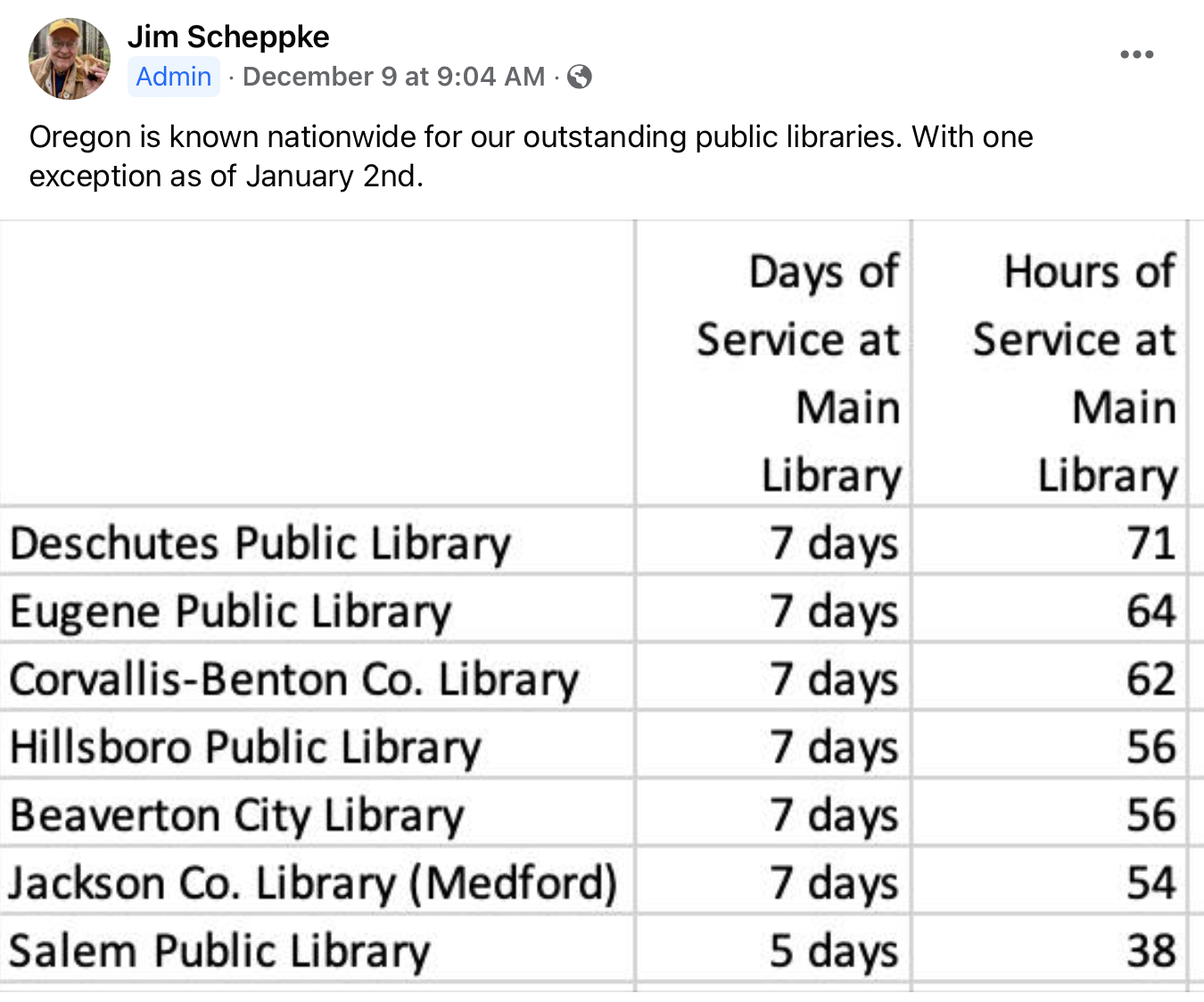 Jim Scheppke
Admin · December 9 at 9:04 AM ·

Oregon is known nationwide for our outstanding public libraries. With one exception as of January 2nd.

| | Days of Service at Main Library | Hours of Service at Main Library |
|---|---|---|
| Deschutes Public Library | 7 days | 71 |
| Eugene Public Library | 7 days | 64 |
| Corvallis-Benton Co. Library | 7 days | 62 |
| Hillsboro Public Library | 7 days | 56 |
| Beaverton City Library | 7 days | 56 |
| Jackson Co. Library (Medford) | 7 days | 54 |
| Salem Public Library | 5 days | 38 |